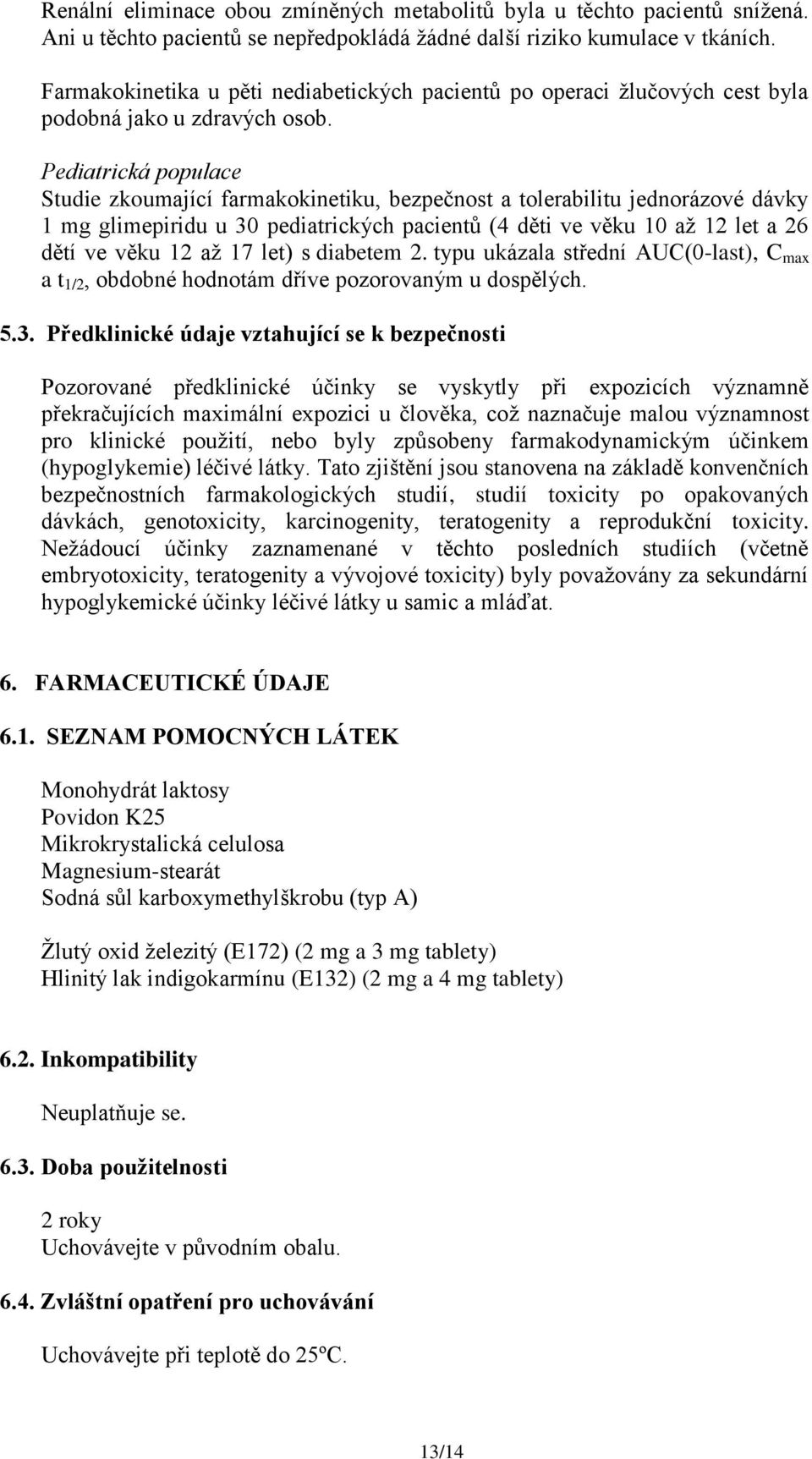 Renální eliminace obou zmíněných metabolitů byla u těchto pacientů snížená. Ani u těchto pacientů se nepředpokládá žádné další riziko kumulace v tkáních.

Farmakokinetika u pěti nediabetických pacientů po operaci žlučových cest byla podobná jako u zdravých osob.

Pediatrická populace
Studie zkoumající farmakokinetiku, bezpečnost a tolerabilitu jednorázové dávky 1 mg glimepiridu u 30 pediatrických pacientů (4 děti ve věku 10 až 12 let a 26 dětí ve věku 12 až 17 let) s diabetem 2. typu ukázala střední AUC(0-last), $C_{max}$ a $t_{1/2}$, obdobné hodnotám dříve pozorovaným u dospělých.

5.3. Předklinické údaje vztahující se k bezpečnosti

Pozorované předklinické účinky se vyskytly při expozicích významně překračujících maximální expozici u člověka, což naznačuje malou významnost pro klinické použití, nebo byly způsobeny farmakodynamickým účinkem (hypoglykemie) léčivé látky. Tato zjištění jsou stanovena na základě konvenčních bezpečnostních farmakologických studií, studií toxicity po opakovaných dávkách, genotoxicity, karcinogenity, teratogenity a reprodukční toxicity. Nežádoucí účinky zaznamenané v těchto posledních studiích (včetně embryotoxicity, teratogenity a vývojové toxicity) byly považovány za sekundární hypoglykemické účinky léčivé látky u samic a mláďat.

6. FARMACEUTICKÉ ÚDAJE

6.1. SEZNAM POMOCNÝCH LÁTEK

Monohydrát laktosy
Povidon K25
Mikrokrystalická celulosa
Magnesium-stearát
Sodná sůl karboxymethylškrobu (typ A)

Žlutý oxid železitý (E172) (2 mg a 3 mg tablety)
Hlinitý lak indigokarmínu (E132) (2 mg a 4 mg tablety)

6.2. Inkompatibility

Neuplatňuje se.

6.3. Doba použitelnosti

2 roky
Uchovávejte v původním obalu.

6.4. Zvláštní opatření pro uchovávání

Uchovávejte při teplotě do 25ºC.

13/14